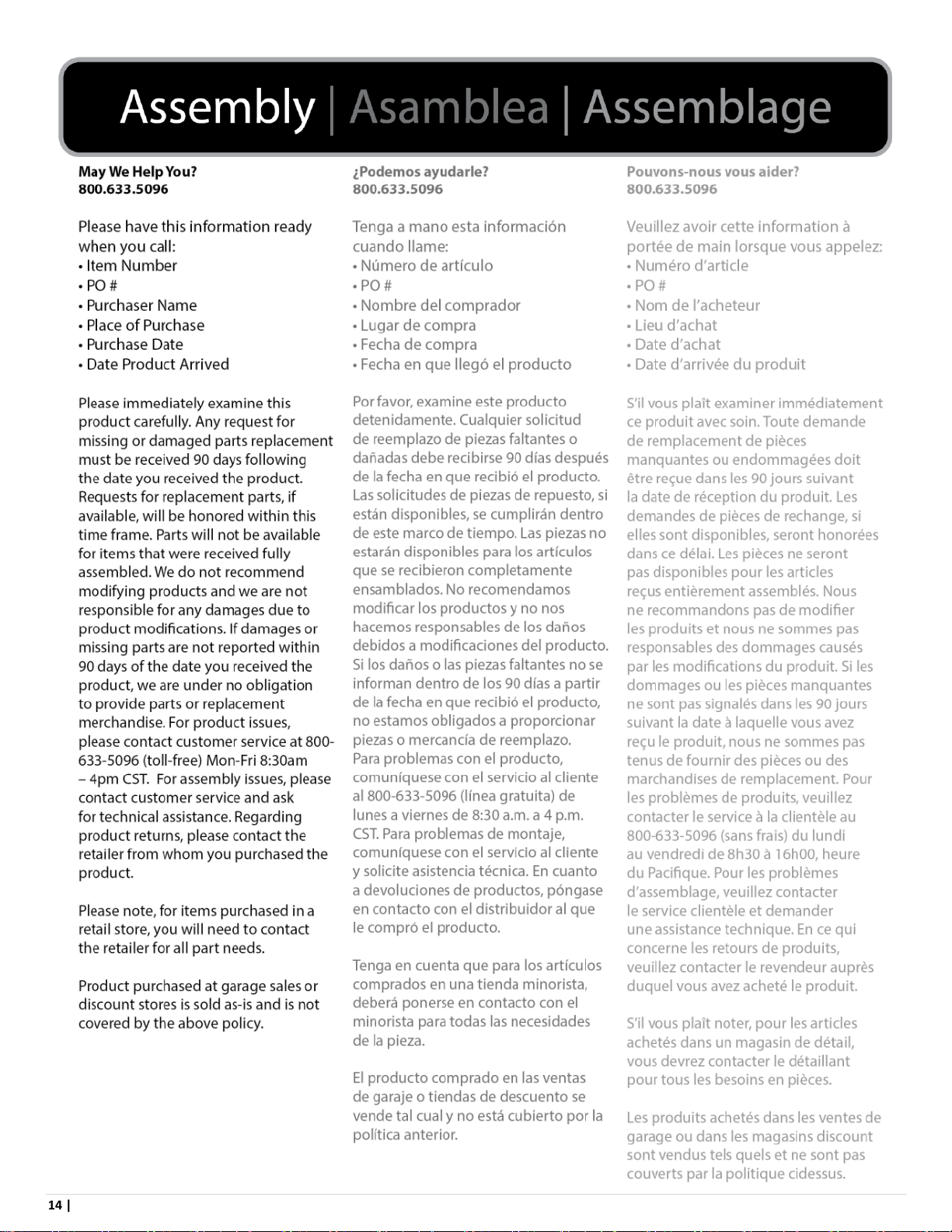 Assembly | Asamblea | Assemblage

May We Help You?
800.633.5096

Please have this information ready when you call:
• Item Number
• PO #
• Purchaser Name
• Place of Purchase
• Purchase Date
• Date Product Arrived

Please immediately examine this product carefully. Any request for missing or damaged parts replacement must be received 90 days following the date you received the product. Requests for replacement parts, if available, will be honored within this time frame. Parts will not be available for items that were received fully assembled. We do not recommend modifying products and we are not responsible for any damages due to product modifications. If damages or missing parts are not reported within 90 days of the date you received the product, we are under no obligation to provide parts or replacement merchandise. For product issues, please contact customer service at 800-633-5096 (toll-free) Mon-Fri 8:30am – 4pm CST. For assembly issues, please contact customer service and ask for technical assistance. Regarding product returns, please contact the retailer from whom you purchased the product.

Please note, for items purchased in a retail store, you will need to contact the retailer for all part needs.

Product purchased at garage sales or discount stores is sold as-is and is not covered by the above policy.

¿Podemos ayudarle?
800.633.5096

Tenga a mano esta información cuando llame:
• Número de artículo
• PO #
• Nombre del comprador
• Lugar de compra
• Fecha de compra
• Fecha en que llegó el producto

Por favor, examine este producto detenidamente. Cualquier solicitud de reemplazo de piezas faltantes o dañadas debe recibirse 90 días después de la fecha en que recibió el producto. Las solicitudes de piezas de repuesto, si están disponibles, se cumplirán dentro de este marco de tiempo. Las piezas no estarán disponibles para los artículos que se recibieron completamente ensamblados. No recomendamos modificar los productos y no nos hacemos responsables de los daños debidos a modificaciones del producto. Si los daños o las piezas faltantes no se informan dentro de los 90 días a partir de la fecha en que recibió el producto, no estamos obligados a proporcionar piezas o mercancía de reemplazo. Para problemas con el producto, comuníquese con el servicio al cliente al 800-633-5096 (línea gratuita) de lunes a viernes de 8:30 a.m. a 4 p.m. CST. Para problemas de montaje, comuníquese con el servicio al cliente y solicite asistencia técnica. En cuanto a devoluciones de productos, póngase en contacto con el distribuidor al que le compró el producto.

Tenga en cuenta que para los artículos comprados en una tienda minorista, deberá ponerse en contacto con el minorista para todas las necesidades de la pieza.

El producto comprado en las ventas de garaje o tiendas de descuento se vende tal cual y no está cubierto por la política anterior.

Pouvons-nous vous aider?
800.633.5096

Veuillez avoir cette information à portée de main lorsque vous appelez:
• Numéro d'article
• PO #
• Nom de l'acheteur
• Lieu d'achat
• Date d'achat
• Date d'arrivée du produit

S'il vous plaît examiner immédiatement ce produit avec soin. Toute demande de remplacement de pièces manquantes ou endommagées doit être reçue dans les 90 jours suivant la date de réception du produit. Les demandes de pièces de rechange, si elles sont disponibles, seront honorées dans ce délai. Les pièces ne seront pas disponibles pour les articles reçus entièrement assemblés. Nous ne recommandons pas de modifier les produits et nous ne sommes pas responsables des dommages causés par les modifications du produit. Si les dommages ou les pièces manquantes ne sont pas signalés dans les 90 jours suivant la date à laquelle vous avez reçu le produit, nous ne sommes pas tenus de fournir des pièces ou des marchandises de remplacement. Pour les problèmes de produits, veuillez contacter le service à la clientèle au 800-633-5096 (sans frais) du lundi au vendredi de 8h30 à 16h00, heure du Pacifique. Pour les problèmes d'assemblage, veuillez contacter le service clientèle et demander une assistance technique. En ce qui concerne les retours de produits, veuillez contacter le revendeur auprès duquel vous avez acheté le produit.

S'il vous plaît noter, pour les articles achetés dans un magasin de détail, vous devrez contacter le détaillant pour tous les besoins en pièces.

Les produits achetés dans les ventes de garage ou dans les magasins discount sont vendus tels quels et ne sont pas couverts par la politique cidessus.

14 |